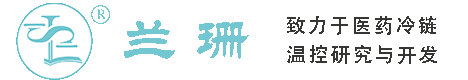 ®
兰珊
致力于医药冷链
温控研究与开发